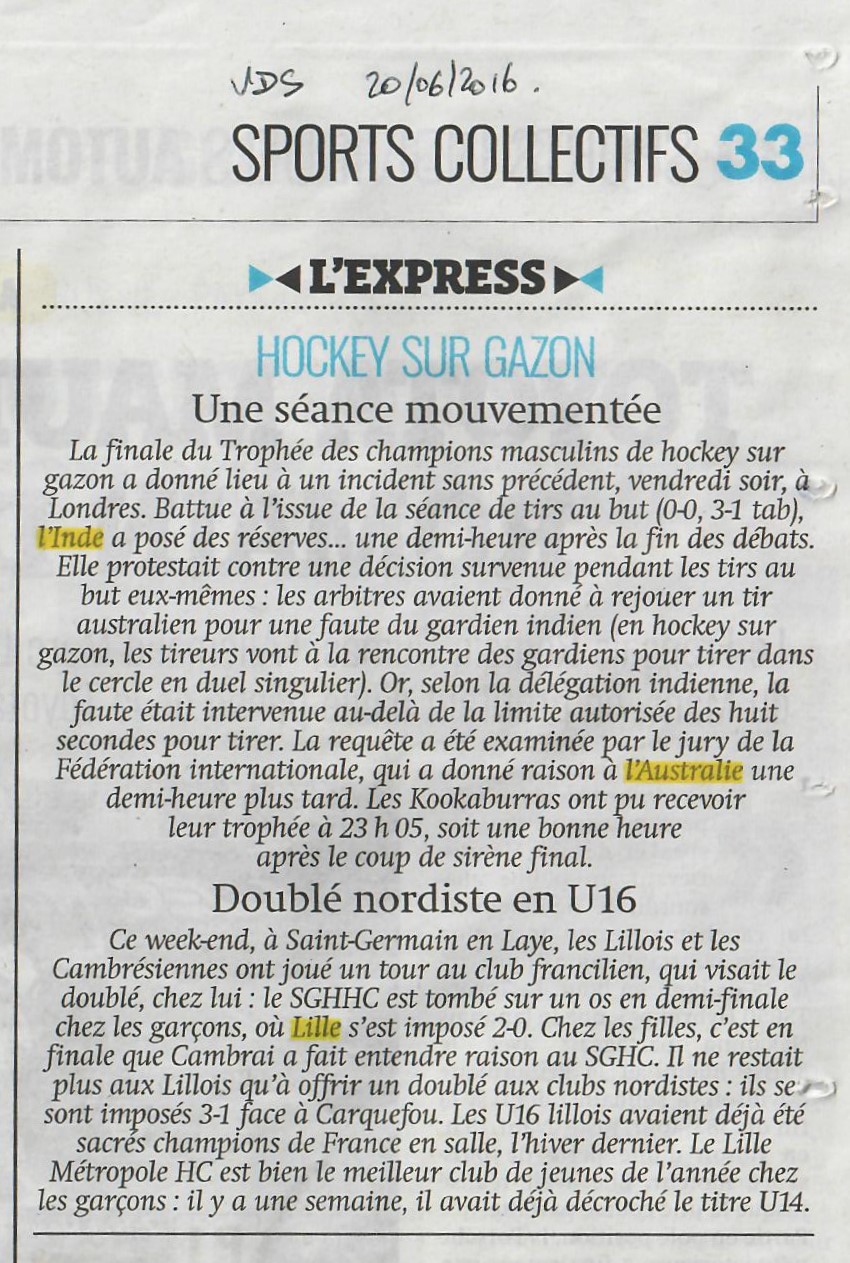 VDS 20/06/2016.

SPORTS COLLECTIFS 33

L'EXPRESS

HOCKEY SUR GAZON

Une séance mouvementée

La finale du Trophée des champions masculins de hockey sur gazon a donné lieu à un incident sans précédent, vendredi soir, à Londres. Battue à l'issue de la séance de tirs au but (0-0, 3-1 tab), l'Inde a posé des réserves... une demi-heure après la fin des débats. Elle protestait contre une décision survenue pendant les tirs au but eux-mêmes : les arbitres avaient donné à rejouer un tir australien pour une faute du gardien indien (en hockey sur gazon, les tireurs vont à la rencontre des gardiens pour tirer dans le cercle en duel singulier). Or, selon la délégation indienne, la faute était intervenue au-delà de la limite autorisée des huit secondes pour tirer. La requête a été examinée par le jury de la Fédération internationale, qui a donné raison à l'Australie une demi-heure plus tard. Les Kookaburras ont pu recevoir leur trophée à 23 h 05, soit une bonne heure après le coup de sirène final.

Doublé nordiste en U16

Ce week-end, à Saint-Germain en Laye, les Lillois et les Cambrésiennes ont joué un tour au club francilien, qui visait le doublé, chez lui : le SGHHC est tombé sur un os en demi-finale chez les garçons, où Lille s'est imposé 2-0. Chez les filles, c'est en finale que Cambrai a fait entendre raison au SGHC. Il ne restait plus aux Lillois qu'à offrir un doublé aux clubs nordistes : ils se sont imposés 3-1 face à Carquefou. Les U16 lillois avaient déjà été sacrés champions de France en salle, l'hiver dernier. Le Lille Métropole HC est bien le meilleur club de jeunes de l'année chez les garçons : il y a une semaine, il avait déjà décroché le titre U14.